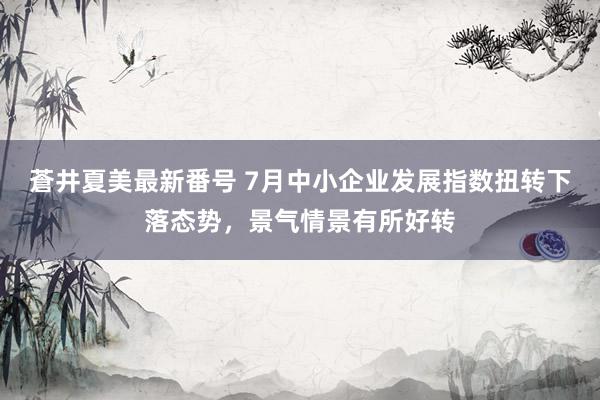 蒼井夏美最新番号 7月中小企业发展指数扭转下落态势，景气情景有所好转